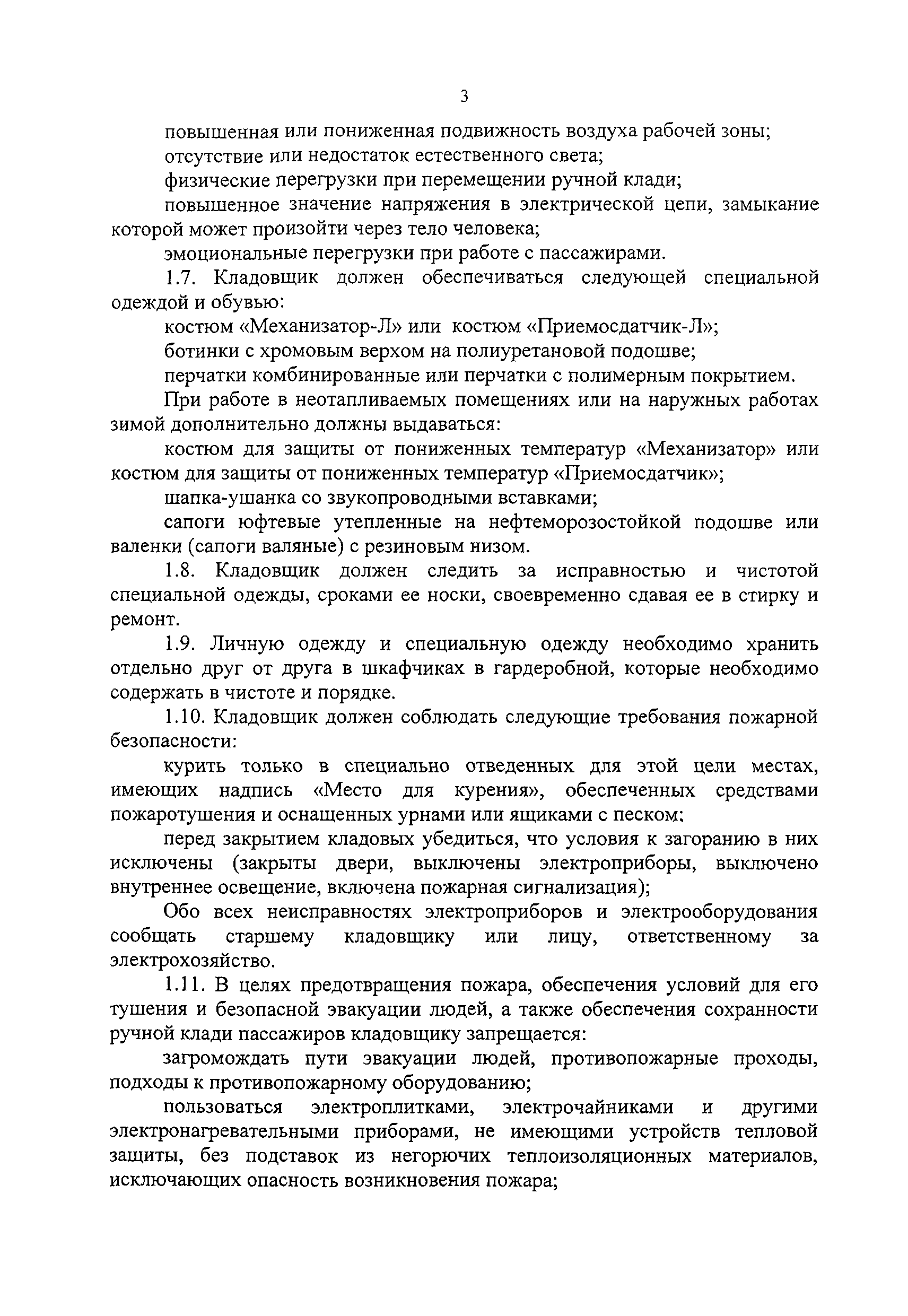 3

повышенная или пониженная подвижность воздуха рабочей зоны;

отсутствие или недостаток естественного света;

физические перегрузки при перемещении ручной клади;

повышенное значение напряжения в электрической цепи, замыкание которой может произойти через тело человека;

эмоциональные перегрузки при работе с пассажирами.

1.7. Кладовщик должен обеспечиваться следующей специальной одеждой и обувью:

костюм «Механизатор-Л» или костюм «Приемосдатчик-Л»;

ботинки с хромовым верхом на полиуретановой подошве;

перчатки комбинированные или перчатки с полимерным покрытием.

При работе в неотапливаемых помещениях или на наружных работах зимой дополнительно должны выдаваться:

костюм для защиты от пониженных температур «Механизатор» или костюм для защиты от пониженных температур «Приемосдатчик»;

шапка-ушанка со звукопроводными вставками;

сапоги юфтевые утепленные на нефтеморозостойкой подошве или валенки (сапоги валяные) с резиновым низом.

1.8. Кладовщик должен следить за исправностью и чистотой специальной одежды, сроками ее носки, своевременно сдавая ее в стирку и ремонт.

1.9. Личную одежду и специальную одежду необходимо хранить отдельно друг от друга в шкафчиках в гардеробной, которые необходимо содержать в чистоте и порядке.

1.10. Кладовщик должен соблюдать следующие требования пожарной безопасности:

курить только в специально отведенных для этой цели местах, имеющих надпись «Место для курения», обеспеченных средствами пожаротушения и оснащенных урнами или ящиками с песком;

перед закрытием кладовых убедиться, что условия к загоранию в них исключены (закрыты двери, выключены электроприборы, выключено внутреннее освещение, включена пожарная сигнализация);

Обо всех неисправностях электроприборов и электрооборудования сообщать старшему кладовщику или лицу, ответственному за электрохозяйство.

1.11. В целях предотвращения пожара, обеспечения условий для его тушения и безопасной эвакуации людей, а также обеспечения сохранности ручной клади пассажиров кладовщику запрещается:

загромождать пути эвакуации людей, противопожарные проходы, подходы к противопожарному оборудованию;

пользоваться электроплитками, электрочайниками и другими электронагревательными приборами, не имеющими устройств тепловой защиты, без подставок из негорючих теплоизоляционных материалов, исключающих опасность возникновения пожара;